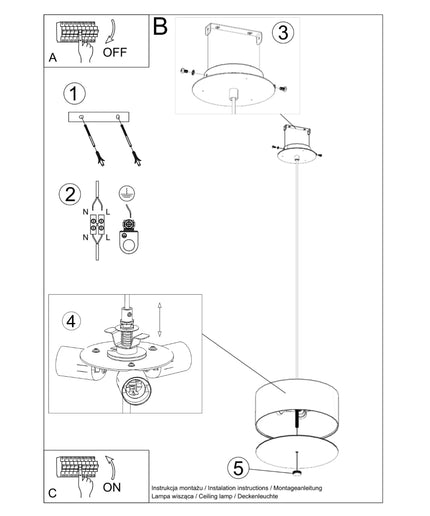 A
OFF

B

3

1

2

N L
N L

4

5

C
ON

Instrukcja montażu / Installation instructions / Montageanleitung
Lampa wisząca / Ceiling lamp / Deckenleuchte